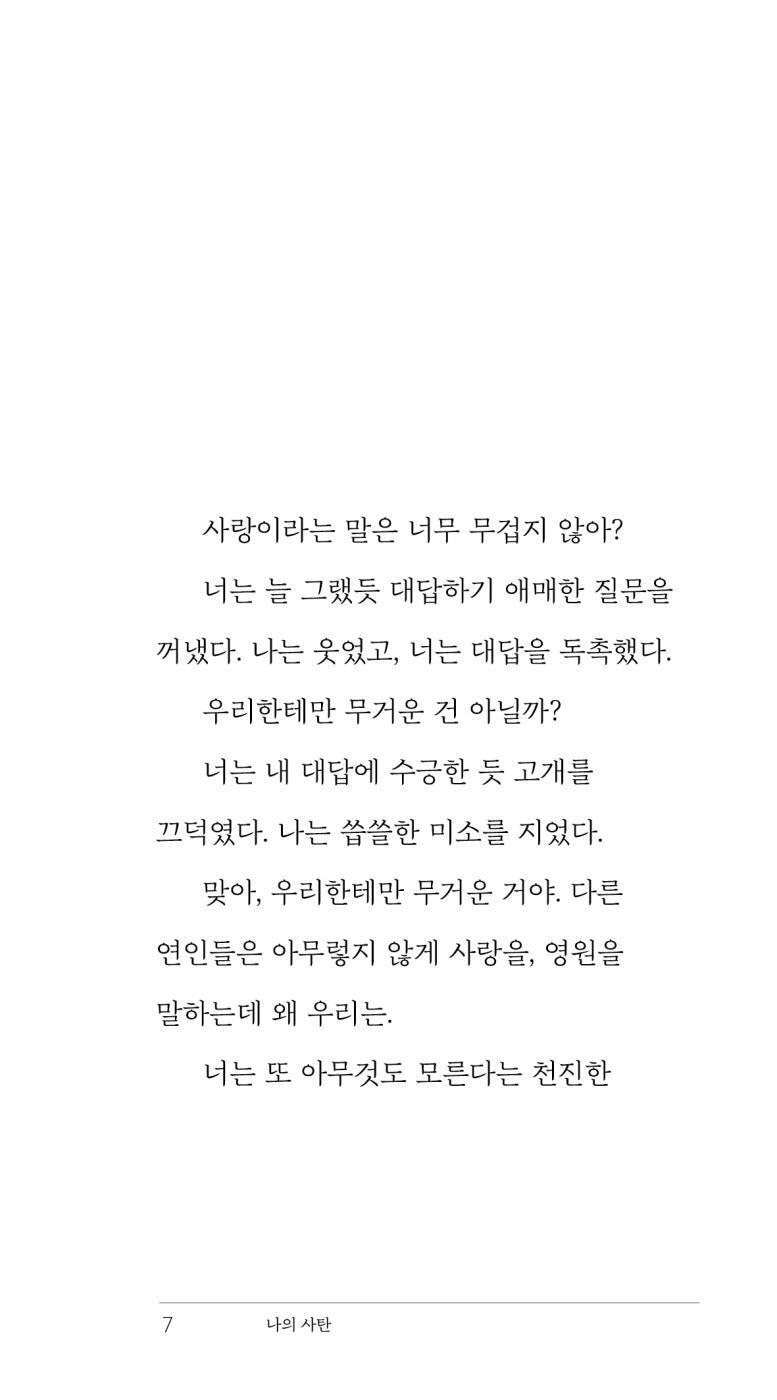 사랑이라는 말은 너무 무겁지 않아?

너는 늘 그랬듯 대답하기 애매한 질문을 꺼냈다. 나는 웃었고, 너는 대답을 독촉했다.

우리한테만 무거운 건 아닐까?

너는 내 대답에 수긍한 듯 고개를 끄덕였다. 나는 씁쓸한 미소를 지었다.

맞아, 우리한테만 무거운 거야. 다른 연인들은 아무렇지 않게 사랑을, 영원을 말하는데 왜 우리는.

너는 또 아무것도 모른다는 천진한

7 나의 사탄